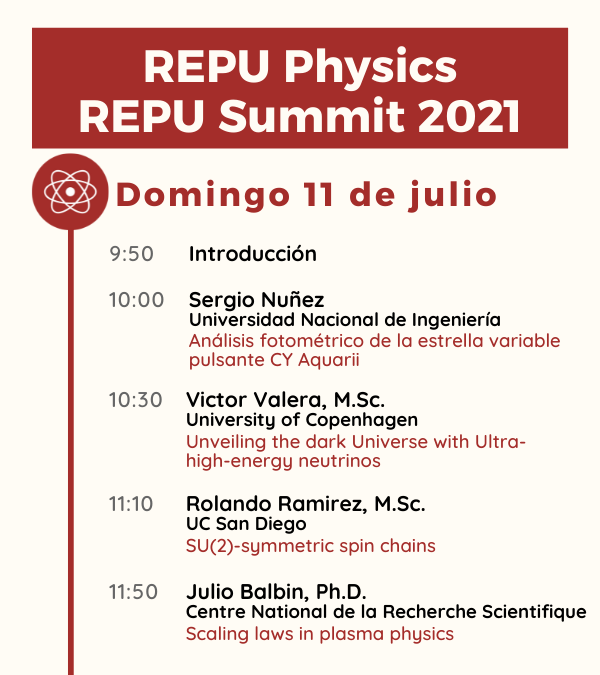 REPU Physics
REPU Summit 2021

Domingo 11 de julio

9:50 Introducción

10:00 Sergio Nuñez
Universidad Nacional de Ingeniería
Análisis fotométrico de la estrella variable pulsante CY Aquarii

10:30 Victor Valera, M.Sc.
University of Copenhagen
Unveiling the dark Universe with Ultra-high-energy neutrinos

11:10 Rolando Ramirez, M.Sc.
UC San Diego
SU(2)-symmetric spin chains

11:50 Julio Balbin, Ph.D.
Centre National de la Recherche Scientifique
Scaling laws in plasma physics